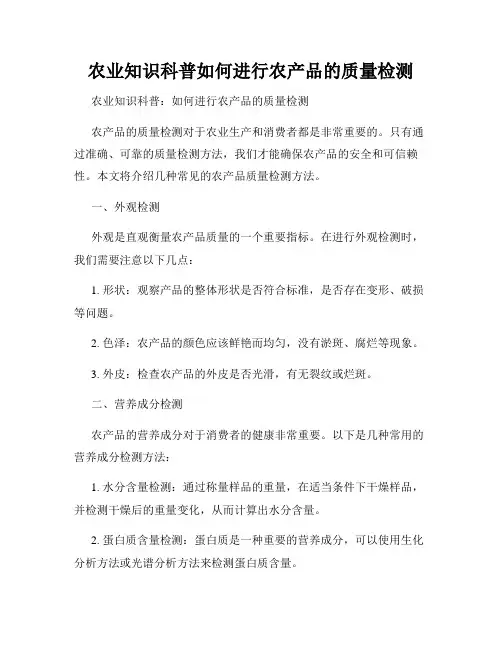 农业知识科普如何进行农产品的质量检测

农业知识科普：如何进行农产品的质量检测

农产品的质量检测对于农业生产和消费者都是非常重要的。只有通过准确、可靠的质量检测方法，我们才能确保农产品的安全和可信赖性。本文将介绍几种常见的农产品质量检测方法。

一、外观检测

外观是直观衡量农产品质量的一个重要指标。在进行外观检测时，我们需要注意以下几点：

1. 形状：观察产品的整体形状是否符合标准，是否存在变形、破损等问题。

2. 色泽：农产品的颜色应该鲜艳而均匀，没有淤斑、腐烂等现象。

3. 外皮：检查农产品的外皮是否光滑，有无裂纹或烂斑。

二、营养成分检测

农产品的营养成分对于消费者的健康非常重要。以下是几种常用的营养成分检测方法：

1. 水分含量检测：通过称量样品的重量，在适当条件下干燥样品，并检测干燥后的重量变化，从而计算出水分含量。

2. 蛋白质含量检测：蛋白质是一种重要的营养成分，可以使用生化分析方法或光谱分析方法来检测蛋白质含量。